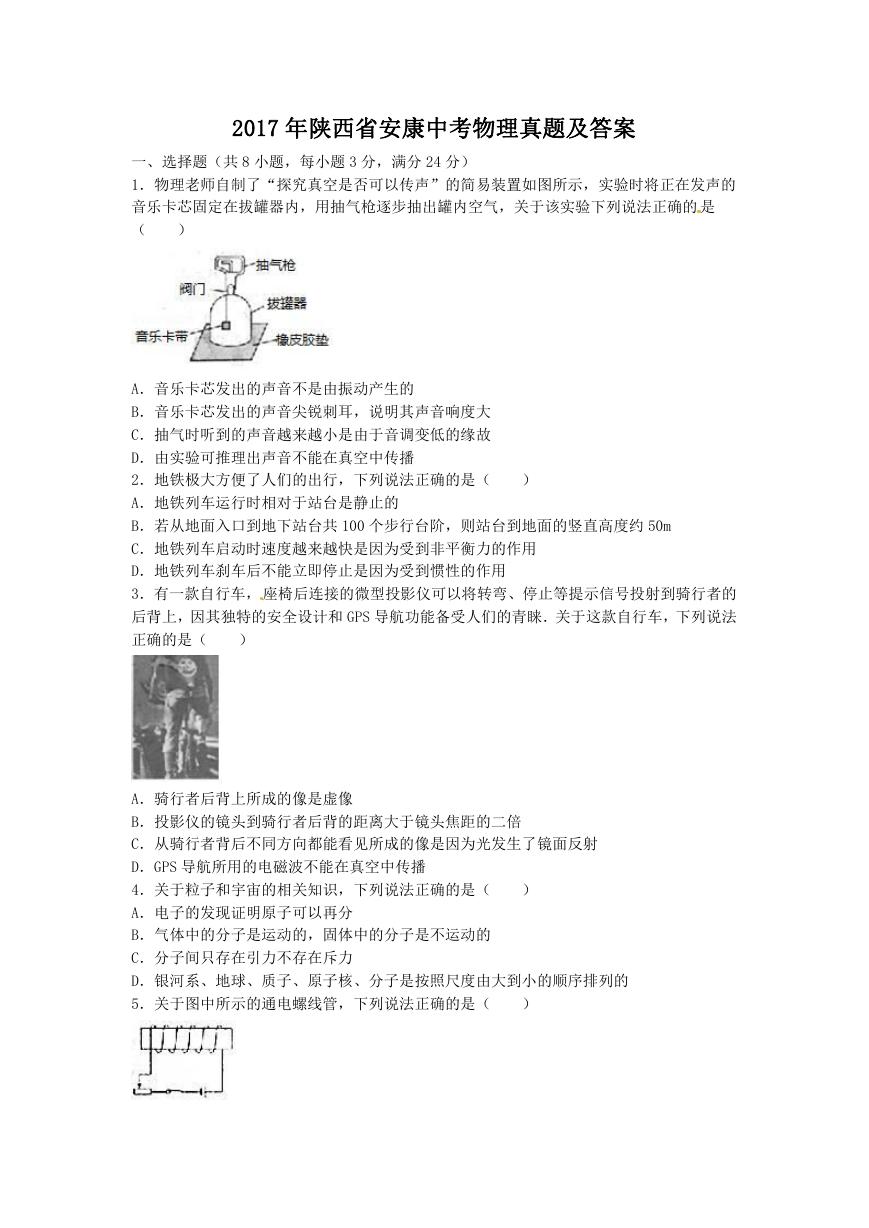 2017年陕西省安康中考物理真题及答案

一、选择题（共8小题，每小题3分，满分24分）

1．物理老师自制了“探究真空是否可以传声”的简易装置如图所示，实验时将正在发声的音乐卡芯固定在拔罐器内，用抽气枪逐步抽出罐内空气，关于该实验下列说法正确的是（　　）

抽气枪
阀门
拔罐器
音乐卡带
橡皮胶垫

A．音乐卡芯发出的声音不是由振动产生的
B．音乐卡芯发出的声音尖锐刺耳，说明其声音响度大
C．抽气时听到的声音越来越小是由于音调变低的缘故
D．由实验可推理出声音不能在真空中传播

2．地铁极大方便了人们的出行，下列说法正确的是（　　）
A．地铁列车运行时相对于站台是静止的
B．若从地面入口到地下站台共100个步行台阶，则站台到地面的竖直高度约50m
C．地铁列车启动时速度越来越快是因为受到非平衡力的作用
D．地铁列车刹车后不能立即停止是因为受到惯性的作用

3．有一款自行车，座椅后连接的微型投影仪可以将转弯、停止等提示信号投射到骑行者的后背上，因其独特的安全设计和GPS导航功能备受人们的青睐．关于这款自行车，下列说法正确的是（　　）

A．骑行者后背上所成的像是虚像
B．投影仪的镜头到骑行者后背的距离大于镜头焦距的二倍
C．从骑行者背后不同方向都能看见所成的像是因为光发生了镜面反射
D．GPS导航所用的电磁波不能在真空中传播

4．关于粒子和宇宙的相关知识，下列说法正确的是（　　）
A．电子的发现证明原子可以再分
B．气体中的分子是运动的，固体中的分子是不运动的
C．分子间只存在引力不存在斥力
D．银河系、地球、质子、原子核、分子是按照尺度由大到小的顺序排列的

5．关于图中所示的通电螺线管，下列说法正确的是（　　）